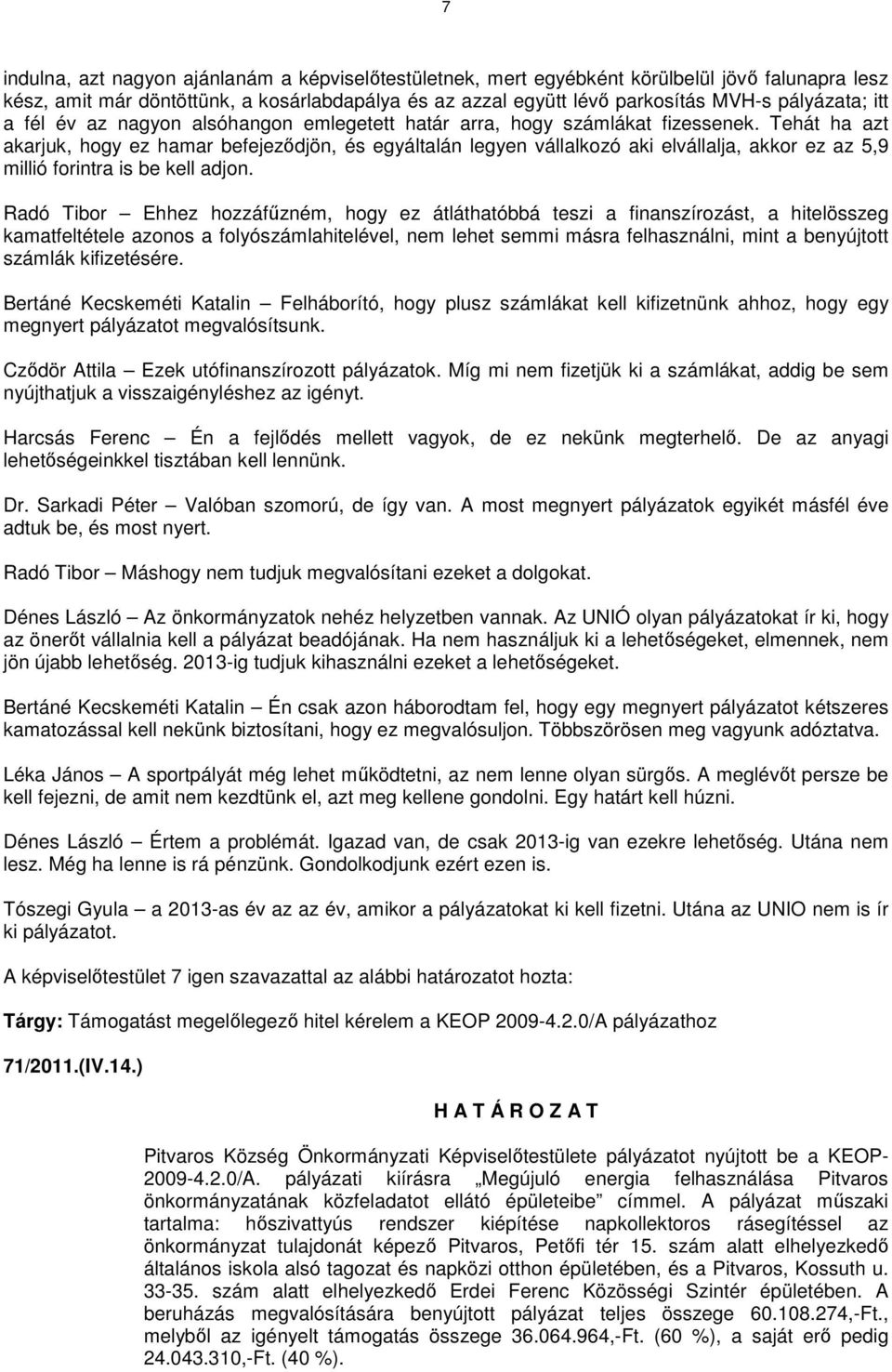 7

indulna, azt nagyon ajánlanám a képviselőtestületnek, mert egyébként körülbelül jövő falunapra lesz kész, amit már döntöttünk, a kosárlabdapálya és az azzal együtt lévő parkosítás MVH-s pályázata; itt a fél év az nagyon alsóhangon emlegetett határ arra, hogy számlákat fizessenek. Tehát ha azt akarjuk, hogy ez hamar befejeződjön, és egyáltalán legyen vállalkozó aki elvállalja, akkor ez az 5,9 millió forintra is be kell adjon.

Radó Tibor – Ehhez hozzáfűzném, hogy ez átláthatóbbá teszi a finanszírozást, a hitelösszeg kamatfeltétele azonos a folyószámlahitelével, nem lehet semmi másra felhasználni, mint a benyújtott számlák kifizetésére.

Bertáné Kecskeméti Katalin – Felháborító, hogy plusz számlákat kell kifizetnünk ahhoz, hogy egy megnyert pályázatot megvalósítsunk.

Cződör Attila – Ezek utófinanszírozott pályázatok. Míg mi nem fizetjük ki a számlákat, addig be sem nyújthatjuk a visszaigényléshez az igényt.

Harcsás Ferenc – Én a fejlődés mellett vagyok, de ez nekünk megterhelő. De az anyagi lehetőségeinkkel tisztában kell lennünk.

Dr. Sarkadi Péter – Valóban szomorú, de így van. A most megnyert pályázatok egyikét másfél éve adtuk be, és most nyert.

Radó Tibor – Máshogy nem tudjuk megvalósítani ezeket a dolgokat.

Dénes László – Az önkormányzatok nehéz helyzetben vannak. Az UNIÓ olyan pályázatokat ír ki, hogy az önerőt vállalnia kell a pályázat beadójának. Ha nem használjuk ki a lehetőségeket, elmennek, nem jön újabb lehetőség. 2013-ig tudjuk kihasználni ezeket a lehetőségeket.

Bertáné Kecskeméti Katalin – Én csak azon háborodtam fel, hogy egy megnyert pályázatot kétszeres kamatozással kell nekünk biztosítani, hogy ez megvalósuljon. Többszörösen meg vagyunk adóztatva.

Léka János – A sportpályát még lehet működtetni, az nem lenne olyan sürgős. A meglévőt persze be kell fejezni, de amit nem kezdtünk el, azt meg kellene gondolni. Egy határt kell húzni.

Dénes László – Értem a problémát. Igazad van, de csak 2013-ig van ezekre lehetőség. Utána nem lesz. Még ha lenne is rá pénzünk. Gondolkodjunk ezért ezen is.

Tószegi Gyula – a 2013-as év az az év, amikor a pályázatokat ki kell fizetni. Utána az UNIO nem is ír ki pályázatot.

A képviselőtestület 7 igen szavazattal az alábbi határozatot hozta:

Tárgy: Támogatást megelőlegező hitel kérelem a KEOP 2009-4.2.0/A pályázathoz

71/2011.(IV.14.)

H A T Á R O Z A T

Pitvaros Község Önkormányzati Képviselőtestülete pályázatot nyújtott be a KEOP-2009-4.2.0/A. pályázati kiírásra „Megújuló energia felhasználása Pitvaros önkormányzatának közfeladatot ellátó épületeibe” címmel. A pályázat műszaki tartalma: hőszivattyús rendszer kiépítése napkollektoros rásegítéssel az önkormányzat tulajdonát képező Pitvaros, Petőfi tér 15. szám alatt elhelyezkedő általános iskola alsó tagozat és napközi otthon épületében, és a Pitvaros, Kossuth u. 33-35. szám alatt elhelyezkedő Erdei Ferenc Közösségi Színtér épületében. A beruházás megvalósítására benyújtott pályázat teljes összege 60.108.274,-Ft., melyből az igényelt támogatás összege 36.064.964,-Ft. (60 %), a saját erő pedig 24.043.310,-Ft. (40 %).